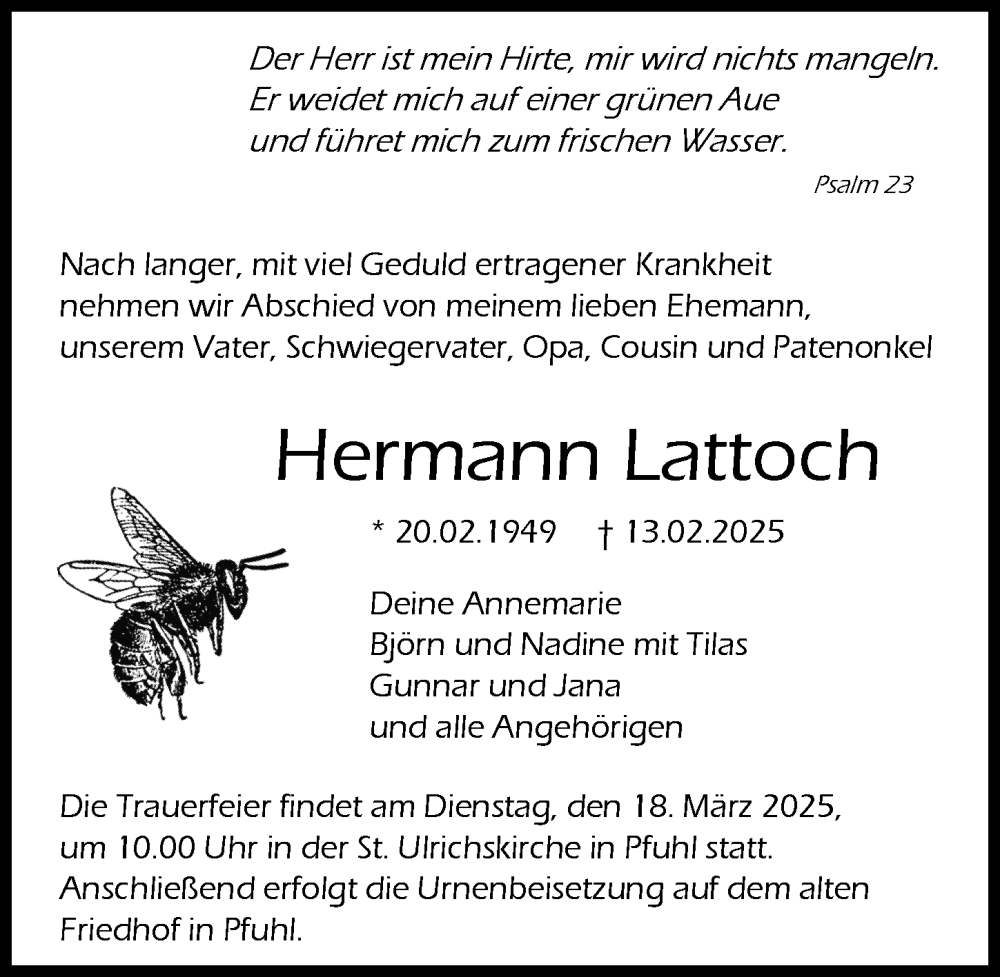 Der Herr ist mein Hirte, mir wird nichts mangeln.
Er weidet mich auf einer grünen Aue
und führet mich zum frischen Wasser.

Psalm 23

Nach langer, mit viel Geduld ertragener Krankheit nehmen wir Abschied von meinem lieben Ehemann, unserem Vater, Schwiegervater, Opa, Cousin und Patenonkel

Hermann Lattoch

* 20.02.1949 † 13.02.2025

Deine Annemarie
Björn und Nadine mit Tilas
Gunnar und Jana
und alle Angehörigen

Die Trauerfeier findet am Dienstag, den 18. März 2025, um 10.00 Uhr in der St. Ulrichskirche in Pfuhl statt. Anschließend erfolgt die Urnenbeisetzung auf dem alten Friedhof in Pfuhl.